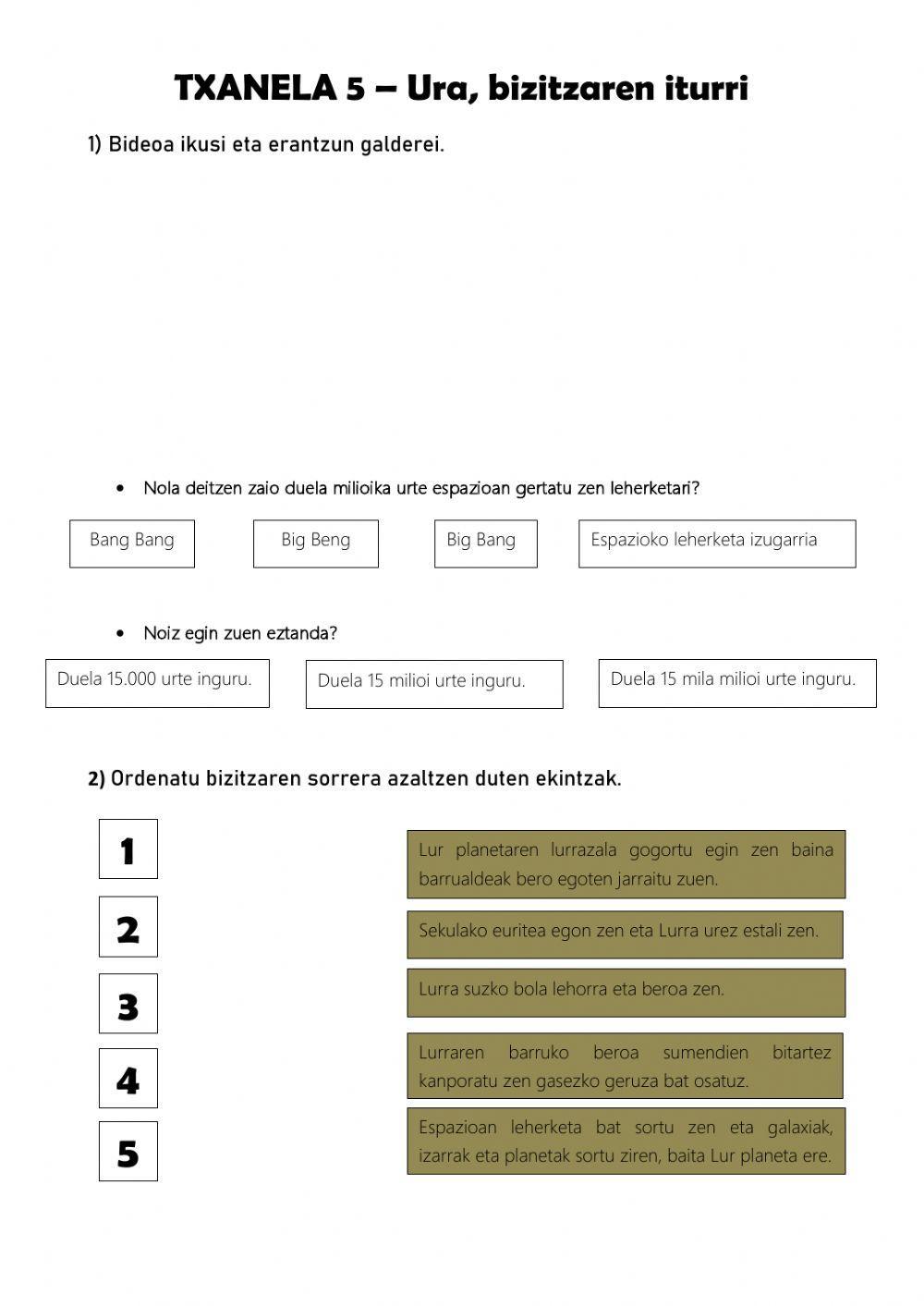 TXANELA 5 – Ura, bizitzaren iturri

1) Bideoa ikusi eta erantzun galderei.

• Nola deitzen zaio duela milioika urte espazioan gertatu zen leherketari?

Bang Bang

Big Beng

Big Bang

Espazioko leherketa izugarria

• Noiz egin zuen eztanda?

Duela 15.000 urte inguru.

Duela 15 milioi urte inguru.

Duela 15 mila milioi urte inguru.

2) Ordenatu bizitzaren sorrera azaltzen duten ekintzak.

1

2

3

4

5

Lur planetaren lurrazala gogortu egin zen baina barrualdeak bero egoten jarraitu zuen.

Sekulako euritea egon zen eta Lurra urez estali zen.

Lurra suzko bola lehorra eta beroa zen.

Lurraren barruko beroa sumendien bitartez kanporatu zen gasezko geruza bat osatuz.

Espazioan leherketa bat sortu zen eta galaxiak, izarrak eta planetak sortu ziren, baita Lur planeta ere.